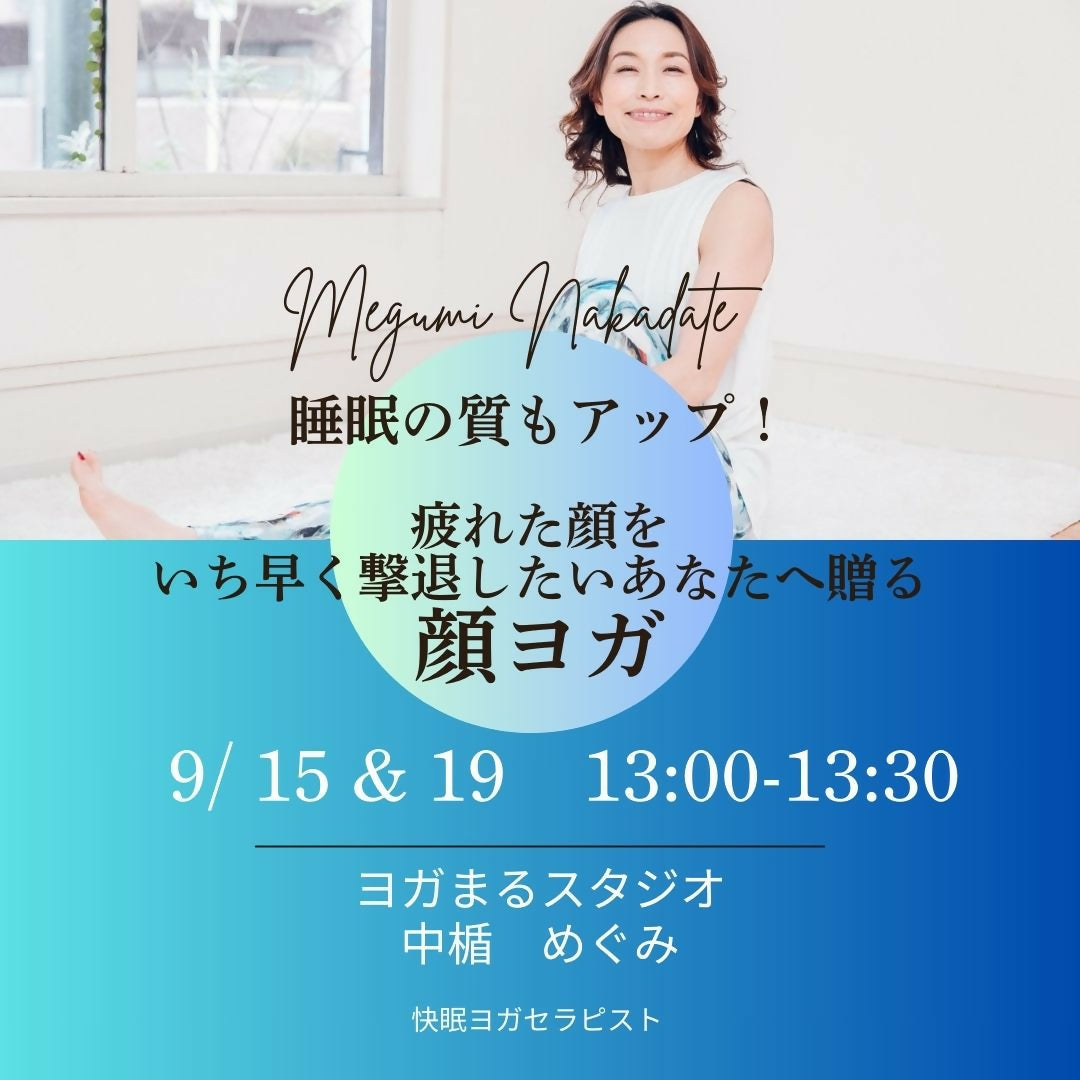 Megumi Nakadate

睡眠の質もアップ！

疲れた顔を
いち早く撃退したいあなたへ贈る
顔ヨガ

9/ 15 & 19　13:00-13:30

ヨガまるスタジオ
中楯　めぐみ

快眠ヨガセラピスト